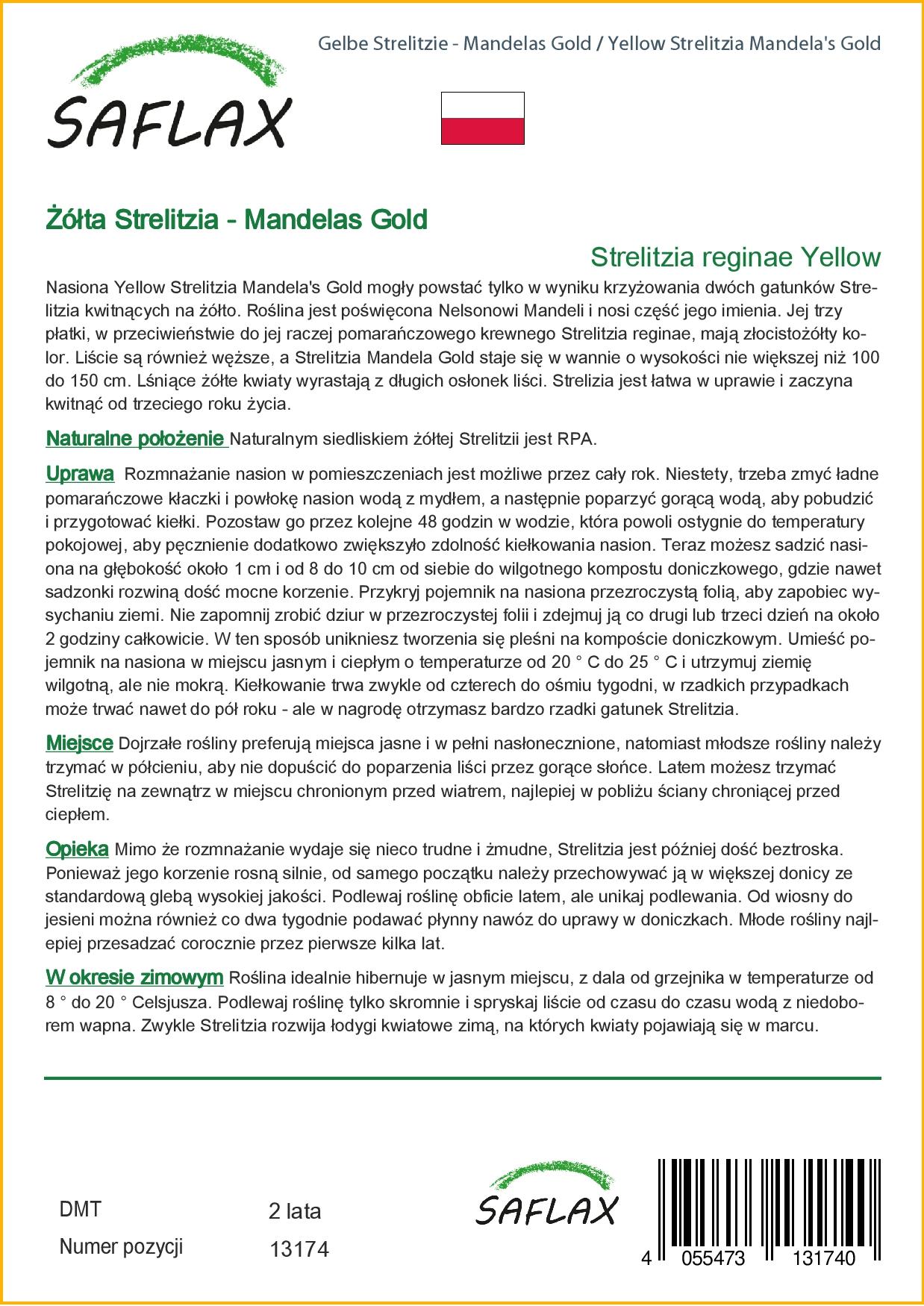 SAFLAX

Gelbe Strelitzie - Mandelas Gold / Yellow Strelitzia Mandela's Gold

Żółta Strelitzia - Mandelas Gold

Strelitzia reginae Yellow

Nasiona Yellow Strelitzia Mandela's Gold mogły powstać tylko w wyniku krzyżowania dwóch gatunków Strelitzia kwitnących na żółto. Roślina jest poświęcona Nelsonowi Mandeli i nosi część jego imienia. Jej trzy płatki, w przeciwieństwie do jej raczej pomarańczowego krewnego Strelitzia reginae, mają złocistożółty kolor. Liście są również węższe, a Strelitzia Mandela Gold staje się w wannie o wysokości nie większej niż 100 do 150 cm. Lśniące żółte kwiaty wyrastają z długich osłonek liści. Strelizia jest łatwa w uprawie i zaczyna kwitnąć od trzeciego roku życia.

Naturalne położenie Naturalnym siedliskiem żółtej Strelitzii jest RPA.

Uprawa Rozmnażanie nasion w pomieszczeniach jest możliwe przez cały rok. Niestety, trzeba zmyć ładne pomarańczowe kłaczki i powłokę nasion wodą z mydłem, a następnie poparzyć gorącą wodą, aby pobudzić i przygotować kiełki. Pozostaw go przez kolejne 48 godzin w wodzie, która powoli ostygnie do temperatury pokojowej, aby pęcznienie dodatkowo zwiększyło zdolność kiełkowania nasion. Teraz możesz sadzić nasiona na głębokość około 1 cm i od 8 do 10 cm od siebie do wilgotnego kompostu doniczkowego, gdzie nawet sadzonki rozwiną dość mocne korzenie. Przykryj pojemnik na nasiona przezroczystą folią, aby zapobiec wysychaniu ziemi. Nie zapomnij zrobić dziur w przezroczystej folii i zdejmuj ją co drugi lub trzeci dzień na około 2 godziny całkowicie. W ten sposób unikniesz tworzenia się pleśni na kompoście doniczkowym. Umieść pojemnik na nasiona w miejscu jasnym i ciepłym o temperaturze od 20 ° C do 25 ° C i utrzymuj ziemię wilgotną, ale nie mokrą. Kiełkowanie trwa zwykle od czterech do ośmiu tygodni, w rzadkich przypadkach może trwać nawet do pół roku - ale w nagrodę otrzymasz bardzo rzadki gatunek Strelitzia.

Miejsce Dojrzałe rośliny preferują miejsca jasne i w pełni nasłonecznione, natomiast młodsze rośliny należy trzymać w półcieniu, aby nie dopuścić do poparzenia liści przez gorące słońce. Latem możesz trzymać Strelitzię na zewnątrz w miejscu chronionym przed wiatrem, najlepiej w pobliżu ściany chroniącej przed ciepłem.

Opieka Mimo że rozmnażanie wydaje się nieco trudne i żmudne, Strelitzia jest później dość beztroska. Ponieważ jego korzenie rosną silnie, od samego początku należy przechowywać ją w większej donicy ze standardową glebą wysokiej jakości. Podlewaj roślinę obficie latem, ale unikaj podlewania. Od wiosny do jesieni można również co dwa tygodnie podawać płynny nawóz do uprawy w doniczkach. Młode rośliny najlepiej przesadzać corocznie przez pierwsze kilka lat.

W okresie zimowym Roślina idealnie hibernuje w jasnym miejscu, z dala od grzejnika w temperaturze od 8 ° do 20 ° Celsjusza. Podlewaj roślinę tylko skromnie i spryskaj liście od czasu do czasu wodą z niedoborem wapna. Zwykle Strelitzia rozwija łodygi kwiatowe zimą, na których kwiaty pojawiają się w marcu.

DMT 2 lata
Numer pozycji 13174

SAFLAX

4 055473 131740